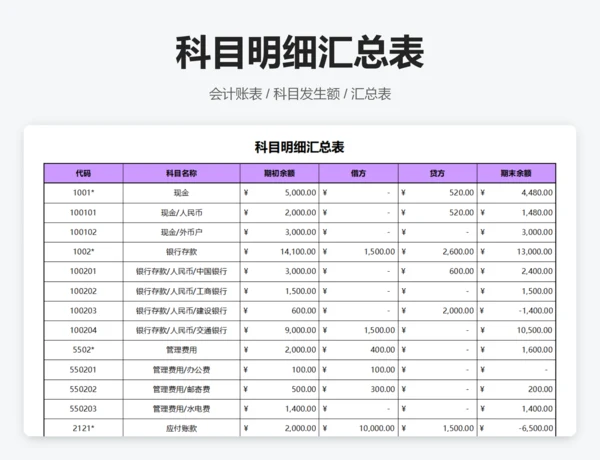 科目明细汇总表

会计账表 / 科目发生额 / 汇总表

科目明细汇总表

| 代码 | 科目名称 | 期初余额 | 借方 | 贷方 | 期末余额 |
|---|---|---|---|---|---|
| 1001* | 现金 | ¥ 5,000.00 | ¥ - | ¥ 520.00 | ¥ 4,480.00 |
| 100101 | 现金/人民币 | ¥ 2,000.00 | ¥ - | ¥ 520.00 | ¥ 1,480.00 |
| 100102 | 现金/外币户 | ¥ 3,000.00 | ¥ - | ¥ - | ¥ 3,000.00 |
| 1002* | 银行存款 | ¥ 14,100.00 | ¥ 1,500.00 | ¥ 2,600.00 | ¥ 13,000.00 |
| 100201 | 银行存款/人民币/中国银行 | ¥ 3,000.00 | ¥ - | ¥ 600.00 | ¥ 2,400.00 |
| 100202 | 银行存款/人民币/工商银行 | ¥ 1,500.00 | ¥ - | ¥ - | ¥ 1,500.00 |
| 100203 | 银行存款/人民币/建设银行 | ¥ 600.00 | ¥ - | ¥ 2,000.00 | ¥ -1,400.00 |
| 100204 | 银行存款/人民币/交通银行 | ¥ 9,000.00 | ¥ 1,500.00 | ¥ - | ¥ 10,500.00 |
| 5502* | 管理费用 | ¥ 2,000.00 | ¥ 400.00 | ¥ - | ¥ 1,600.00 |
| 550201 | 管理费用/办公费 | ¥ 100.00 | ¥ 100.00 | ¥ - | ¥ - |
| 550202 | 管理费用/邮寄费 | ¥ 500.00 | ¥ 300.00 | ¥ - | ¥ 200.00 |
| 550203 | 管理费用/水电费 | ¥ 1,400.00 | ¥ - | ¥ - | ¥ 1,400.00 |
| 2121* | 应付账款 | ¥ 2,000.00 | ¥ 10,000.00 | ¥ 1,500.00 | ¥ -6,500.00 |